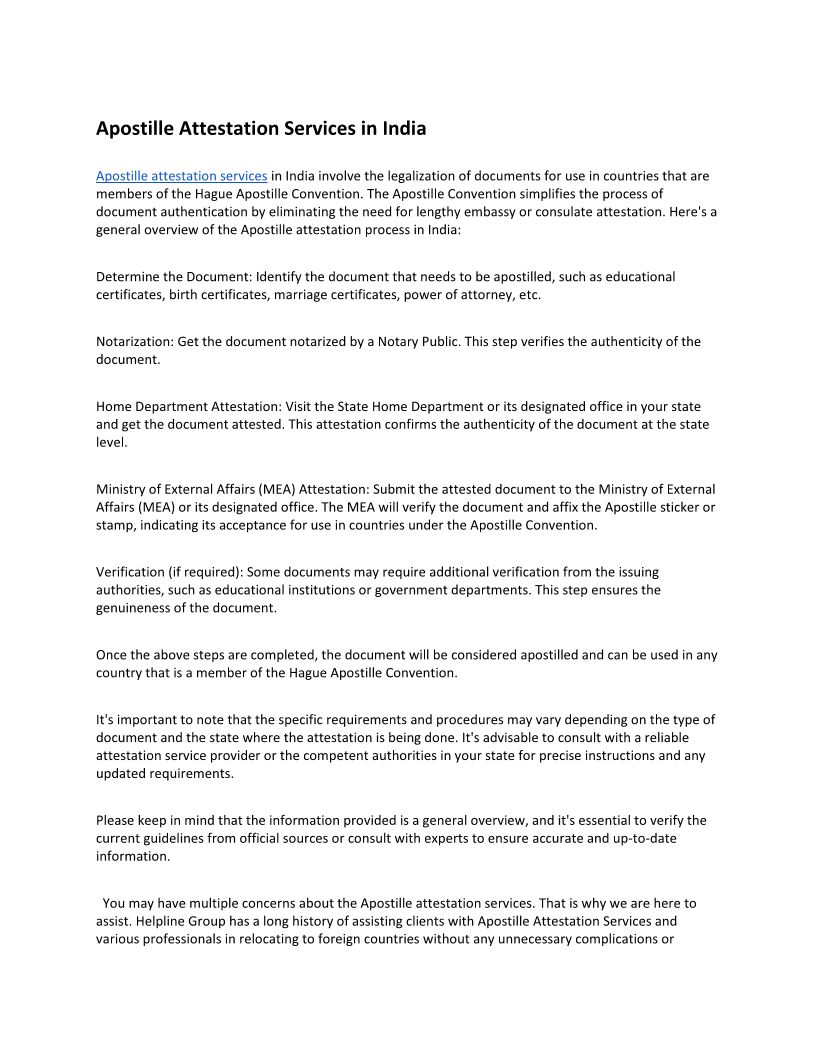 Apostille Attestation Services in India

Apostille attestation services in India involve the legalization of documents for use in countries that are members of the Hague Apostille Convention. The Apostille Convention simplifies the process of document authentication by eliminating the need for lengthy embassy or consulate attestation. Here's a general overview of the Apostille attestation process in India:

Determine the Document: Identify the document that needs to be apostilled, such as educational certificates, birth certificates, marriage certificates, power of attorney, etc.

Notarization: Get the document notarized by a Notary Public. This step verifies the authenticity of the document.

Home Department Attestation: Visit the State Home Department or its designated office in your state and get the document attested. This attestation confirms the authenticity of the document at the state level.

Ministry of External Affairs (MEA) Attestation: Submit the attested document to the Ministry of External Affairs (MEA) or its designated office. The MEA will verify the document and affix the Apostille sticker or stamp, indicating its acceptance for use in countries under the Apostille Convention.

Verification (if required): Some documents may require additional verification from the issuing authorities, such as educational institutions or government departments. This step ensures the genuineness of the document.

Once the above steps are completed, the document will be considered apostilled and can be used in any country that is a member of the Hague Apostille Convention.

It's important to note that the specific requirements and procedures may vary depending on the type of document and the state where the attestation is being done. It's advisable to consult with a reliable attestation service provider or the competent authorities in your state for precise instructions and any updated requirements.

Please keep in mind that the information provided is a general overview, and it's essential to verify the current guidelines from official sources or consult with experts to ensure accurate and up-to-date information.

You may have multiple concerns about the Apostille attestation services. That is why we are here to assist. Helpline Group has a long history of assisting clients with Apostille Attestation Services and various professionals in relocating to foreign countries without any unnecessary complications or